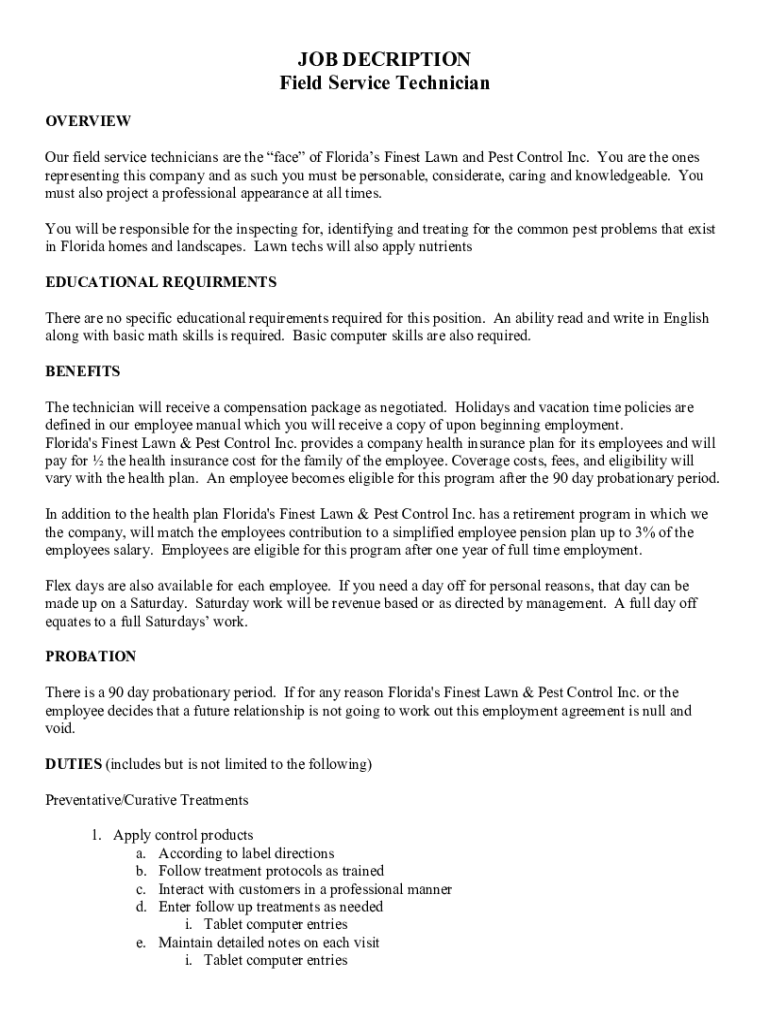 JOB DECRIPTION
Field Service Technician

OVERVIEW

Our field service technicians are the “face” of Florida’s Finest Lawn and Pest Control Inc. You are the ones representing this company and as such you must be personable, considerate, caring and knowledgeable. You must also project a professional appearance at all times.

You will be responsible for the inspecting for, identifying and treating for the common pest problems that exist in Florida homes and landscapes. Lawn techs will also apply nutrients

EDUCATIONAL REQUIRMENTS

There are no specific educational requirements required for this position. An ability read and write in English along with basic math skills is required. Basic computer skills are also required.

BENEFITS

The technician will receive a compensation package as negotiated. Holidays and vacation time policies are defined in our employee manual which you will receive a copy of upon beginning employment.
Florida's Finest Lawn & Pest Control Inc. provides a company health insurance plan for its employees and will pay for ½ the health insurance cost for the family of the employee. Coverage costs, fees, and eligibility will vary with the health plan. An employee becomes eligible for this program after the 90 day probationary period.

In addition to the health plan Florida's Finest Lawn & Pest Control Inc. has a retirement program in which we the company, will match the employees contribution to a simplified employee pension plan up to 3% of the employees salary. Employees are eligible for this program after one year of full time employment.

Flex days are also available for each employee. If you need a day off for personal reasons, that day can be made up on a Saturday. Saturday work will be revenue based or as directed by management. A full day off equates to a full Saturdays’ work.

PROBATION

There is a 90 day probationary period. If for any reason Florida's Finest Lawn & Pest Control Inc. or the employee decides that a future relationship is not going to work out this employment agreement is null and void.

DUTIES (includes but is not limited to the following)

Preventative/Curative Treatments

1. Apply control products
a. According to label directions
b. Follow treatment protocols as trained
c. Interact with customers in a professional manner
d. Enter follow up treatments as needed
i. Tablet computer entries
e. Maintain detailed notes on each visit
i. Tablet computer entries